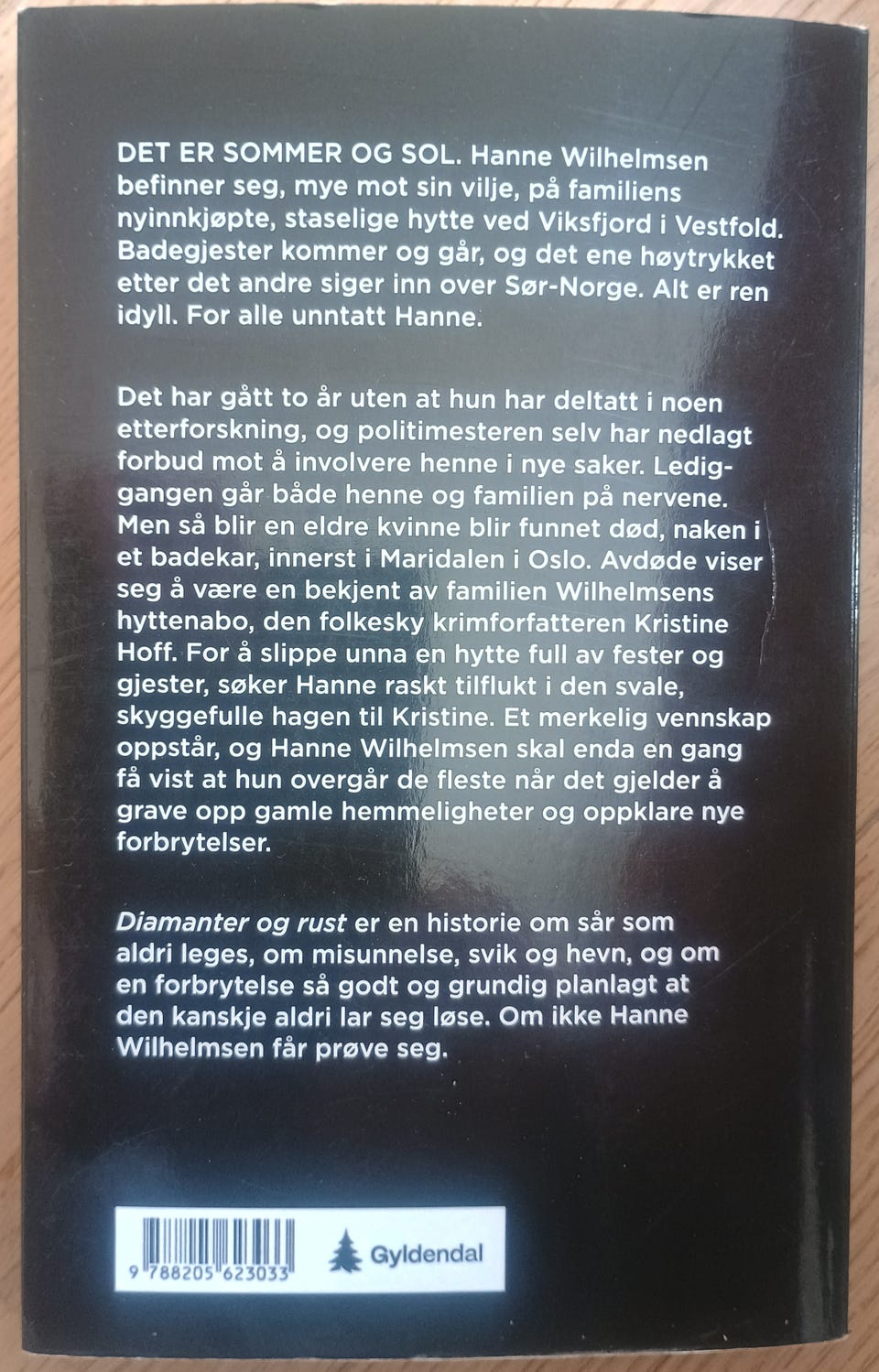 DET ER SOMMER OG SOL. Hanne Wilhelmsen befinner seg, mye mot sin vilje, på familiens nyinnkjøpte, staselige hytte ved Viksfjord i Vestfold. Badegjester kommer og går, og det ene høytrykket etter det andre siger inn over Sør-Norge. Alt er ren idyll. For alle unntatt Hanne.

Det har gått to år uten at hun har deltatt i noen etterforskning, og politimesteren selv har nedlagt forbud mot å involvere henne i nye saker. Lediggangen går både henne og familien på nervene. Men så blir en eldre kvinne blir funnet død, naken i et badekar, innerst i Maridalen i Oslo. Avdøde viser seg å være en bekjent av familien Wilhelmsens hyttenabo, den folkesky krimforfatteren Kristine Hoff. For å slippe unna en hytte full av fester og gjester, søker Hanne raskt tilflukt i den svale, skyggefulle hagen til Kristine. Et merkelig vennskap oppstår, og Hanne Wilhelmsen skal enda en gang få vist at hun overgår de fleste når det gjelder å grave opp gamle hemmeligheter og oppklare nye forbrytelser.

Diamanter og rust er en historie om sår som aldri leges, om misunnelse, svik og hevn, og om en forbrytelse så godt og grundig planlagt at den kanskje aldri lar seg løse. Om ikke Hanne Wilhelmsen får prøve seg.

9 788205 623033

Gyldendal